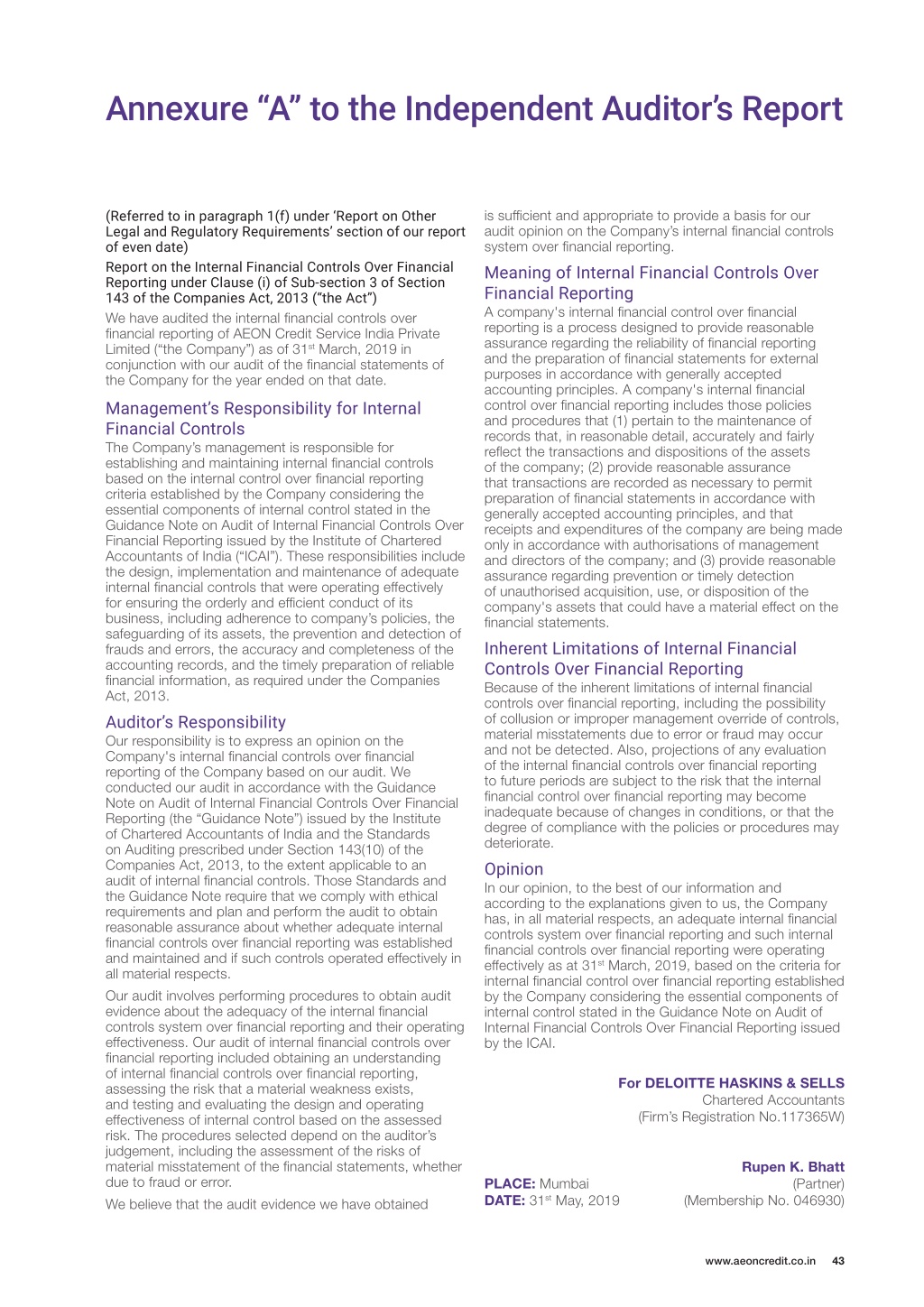 Annexure “A” to the Independent Auditor’s Report

(Referred to in paragraph 1(f) under ‘Report on Other Legal and Regulatory Requirements’ section of our report of even date)

Report on the Internal Financial Controls Over Financial Reporting under Clause (i) of Sub-section 3 of Section 143 of the Companies Act, 2013 (“the Act”)

We have audited the internal financial controls over financial reporting of AEON Credit Service India Private Limited (“the Company”) as of 31$^{st}$ March, 2019 in conjunction with our audit of the financial statements of the Company for the year ended on that date.

Management’s Responsibility for Internal Financial Controls

The Company’s management is responsible for establishing and maintaining internal financial controls based on the internal control over financial reporting criteria established by the Company considering the essential components of internal control stated in the Guidance Note on Audit of Internal Financial Controls Over Financial Reporting issued by the Institute of Chartered Accountants of India (“ICAI”). These responsibilities include the design, implementation and maintenance of adequate internal financial controls that were operating effectively for ensuring the orderly and efficient conduct of its business, including adherence to company’s policies, the safeguarding of its assets, the prevention and detection of frauds and errors, the accuracy and completeness of the accounting records, and the timely preparation of reliable financial information, as required under the Companies Act, 2013.

Auditor’s Responsibility

Our responsibility is to express an opinion on the Company's internal financial controls over financial reporting of the Company based on our audit. We conducted our audit in accordance with the Guidance Note on Audit of Internal Financial Controls Over Financial Reporting (the “Guidance Note”) issued by the Institute of Chartered Accountants of India and the Standards on Auditing prescribed under Section 143(10) of the Companies Act, 2013, to the extent applicable to an audit of internal financial controls. Those Standards and the Guidance Note require that we comply with ethical requirements and plan and perform the audit to obtain reasonable assurance about whether adequate internal financial controls over financial reporting was established and maintained and if such controls operated effectively in all material respects.

Our audit involves performing procedures to obtain audit evidence about the adequacy of the internal financial controls system over financial reporting and their operating effectiveness. Our audit of internal financial controls over financial reporting included obtaining an understanding of internal financial controls over financial reporting, assessing the risk that a material weakness exists, and testing and evaluating the design and operating effectiveness of internal control based on the assessed risk. The procedures selected depend on the auditor’s judgement, including the assessment of the risks of material misstatement of the financial statements, whether due to fraud or error.

We believe that the audit evidence we have obtained is sufficient and appropriate to provide a basis for our audit opinion on the Company’s internal financial controls system over financial reporting.

Meaning of Internal Financial Controls Over Financial Reporting

A company's internal financial control over financial reporting is a process designed to provide reasonable assurance regarding the reliability of financial reporting and the preparation of financial statements for external purposes in accordance with generally accepted accounting principles. A company's internal financial control over financial reporting includes those policies and procedures that (1) pertain to the maintenance of records that, in reasonable detail, accurately and fairly reflect the transactions and dispositions of the assets of the company; (2) provide reasonable assurance that transactions are recorded as necessary to permit preparation of financial statements in accordance with generally accepted accounting principles, and that receipts and expenditures of the company are being made only in accordance with authorisations of management and directors of the company; and (3) provide reasonable assurance regarding prevention or timely detection of unauthorised acquisition, use, or disposition of the company's assets that could have a material effect on the financial statements.

Inherent Limitations of Internal Financial Controls Over Financial Reporting

Because of the inherent limitations of internal financial controls over financial reporting, including the possibility of collusion or improper management override of controls, material misstatements due to error or fraud may occur and not be detected. Also, projections of any evaluation of the internal financial controls over financial reporting to future periods are subject to the risk that the internal financial control over financial reporting may become inadequate because of changes in conditions, or that the degree of compliance with the policies or procedures may deteriorate.

Opinion

In our opinion, to the best of our information and according to the explanations given to us, the Company has, in all material respects, an adequate internal financial controls system over financial reporting and such internal financial controls over financial reporting were operating effectively as at 31$^{st}$ March, 2019, based on the criteria for internal financial control over financial reporting established by the Company considering the essential components of internal control stated in the Guidance Note on Audit of Internal Financial Controls Over Financial Reporting issued by the ICAI.

For DELOITTE HASKINS & SELLS
Chartered Accountants
(Firm’s Registration No.117365W)

Rupen K. Bhatt
(Partner)
(Membership No. 046930)

PLACE: Mumbai
DATE: 31$^{st}$ May, 2019

www.aeoncredit.co.in 43